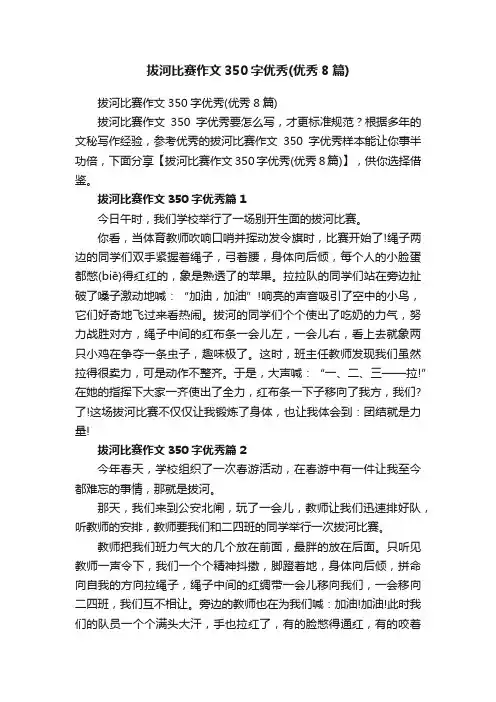 拔河比赛作文350字优秀(优秀8篇)

拔河比赛作文350字优秀(优秀8篇)

拔河比赛作文 350 字优秀要怎么写，才更标准规范？根据多年的文秘写作经验，参考优秀的拔河比赛作文 350 字优秀样本能让你事半功倍，下面分享【拔河比赛作文350字优秀(优秀8篇)】，供你选择借鉴。

拔河比赛作文350字优秀篇1

今日午时，我们学校举行了一场别开生面的拔河比赛。

你看，当体育教师吹响口哨并挥动发令旗时，比赛开始了!绳子两边的同学们双手紧握着绳子，弓着腰，身体向后倾，每个人的小脸蛋都憋(biē)得红红的，象是熟透了的苹果。拉拉队的同学们站在旁边扯破了嗓子激动地喊：“加油，加油”!响亮的声音吸引了空中的小鸟，它们好奇地飞过来看热闹。拔河的同学们个个使出了吃奶的力气，努力战胜对方，绳子中间的红布条一会儿左，一会儿右，看上去就象两只小鸡在争夺一条虫子，趣味极了。这时，班主任教师发现我们虽然拉得很卖力，可是动作不整齐。于是，大声喊：“一、二、三——拉!”在她的指挥下大家一齐使出了全力，红布条一下子移向了我方，我们?了!这场拔河比赛不仅仅让我锻炼了身体，也让我体会到：团结就是力量!

拔河比赛作文350字优秀篇2

今年春天，学校组织了一次春游活动，在春游中有一件让我至今都难忘的事情，那就是拔河。

那天，我们来到公安北闸，玩了一会儿，教师让我们迅速排好队，听教师的安排，教师要我们和二四班的同学举行一次拔河比赛。

教师把我们班力气大的几个放在前面，最胖的放在后面。只听见教师一声令下，我们一个个精神抖擞，脚蹬着地，身体向后倾，拼命向自我的方向拉绳子，绳子中间的红绸带一会儿移向我们，一会移向二四班，我们互不相让。旁边的教师也在为我们喊：加油!加油!此时我们的队员一个个满头大汗，手也拉红了，有的脸憋得通红，有的咬着